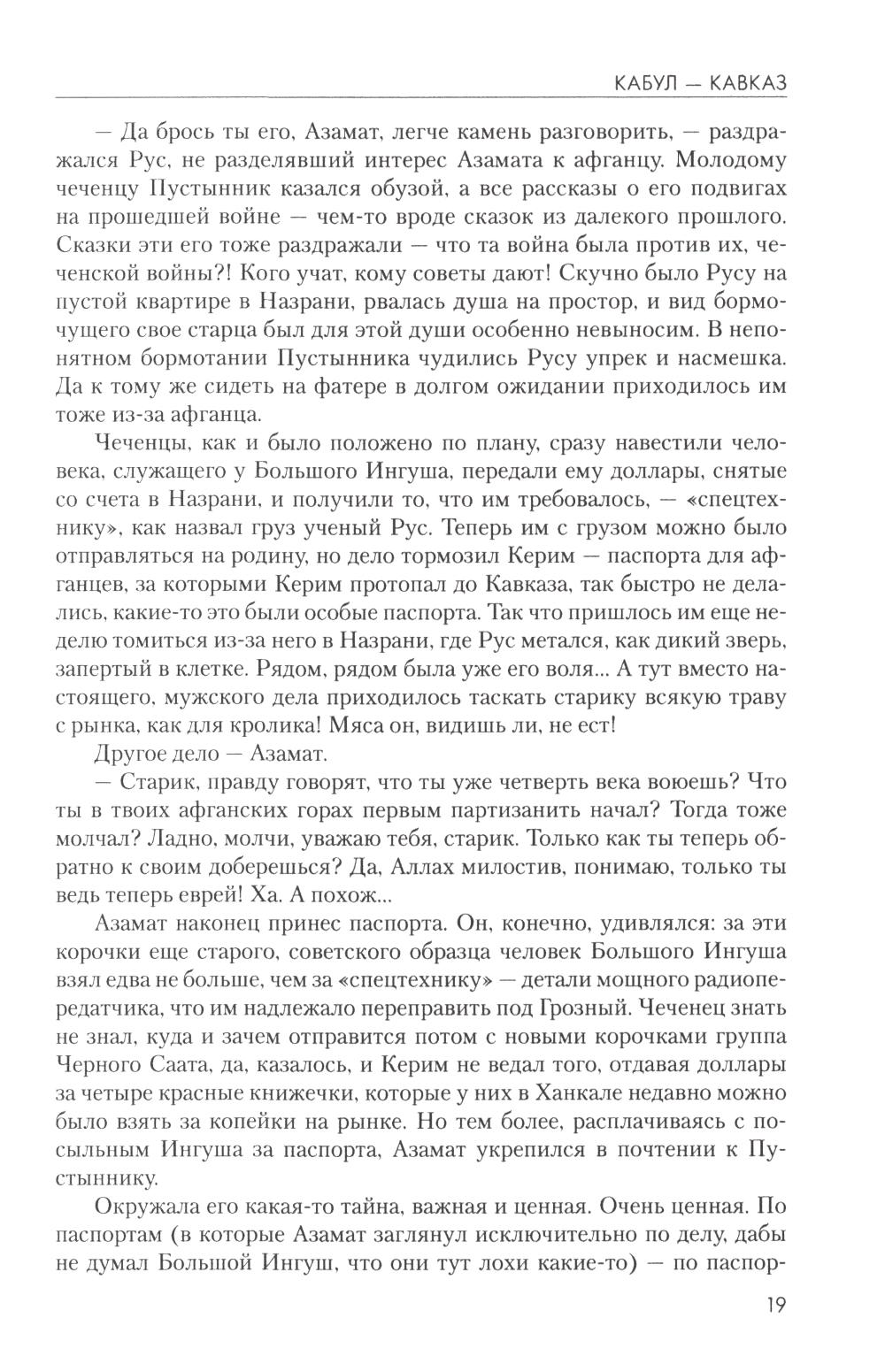 КАБУЛ — КАВКАЗ

— Да брось ты его, Азамат, легче камень разговорить, — раздражался Рус, не разделявший интерес Азамата к афганцу. Молодому чеченцу Пустынник казался обузой, а все рассказы о его подвигах на прошедшей войне — чем-то вроде сказок из далекого прошлого. Сказки эти его тоже раздражали — что та война была против их, чеченской войны?! Кого учат, кому советы дают! Скучно было Русу на пустой квартире в Назрани, рвалась душа на простор, и вид бормочущего свое старца был для этой души особенно невыносим. В непонятном бормотании Пустынника чудились Русу упрек и насмешка. Да к тому же сидеть на фатере в долгом ожидании приходилось им тоже из-за афганца.

Чеченцы, как и было положено по плану, сразу навестили человека, служащего у Большого Ингуша, передали ему доллары, снятые со счета в Назрани, и получили то, что им требовалось, — «спецтехнику», как назвал груз ученый Рус. Теперь им с грузом можно было отправляться на родину, но дело тормозил Керим — паспорта для афганцев, за которыми Керим протопал до Кавказа, так быстро не делались, какие-то это были особые паспорта. Так что пришлось им еще неделю томиться из-за него в Назрани, где Рус метался, как дикий зверь, запертый в клетке. Рядом, рядом была уже его воля... А тут вместо настоящего, мужского дела приходилось таскать старику всякую траву с рынка, как для кролика! Мяса он, видишь ли, не ест!

Другое дело — Азамат.

— Старик, правду говорят, что ты уже четверть века воюешь? Что ты в твоих афганских горах первым партизанить начал? Тогда тоже молчал? Ладно, молчи, уважаю тебя, старик. Только как ты теперь обратно к своим доберешься? Да, Аллах милостив, понимаю, только ты ведь теперь еврей! Ха. А похож...

Азамат наконец принес паспорта. Он, конечно, удивлялся: за эти корочки еще старого, советского образца человек Большого Ингуша взял едва не больше, чем за «спецтехнику» — детали мощного радиопередатчика, что им надлежало переправить под Грозный. Чеченец знать не знал, куда и зачем отправится потом с новыми корочками группа Черного Саата, да, казалось, и Керим не ведал того, отдавая доллары за четыре красные книжечки, которые у них в Ханкале недавно можно было взять за копейки на рынке. Но тем более, расплачиваясь с посыльным Ингуша за паспорта, Азамат укрепился в почтении к Пустыннику.

Окружала его какая-то тайна, важная и ценная. Очень ценная. По паспортам (в которые Азамат заглянул исключительно по делу, дабы не думал Большой Ингуш, что они тут лохи какие-то) — по паспор-

19